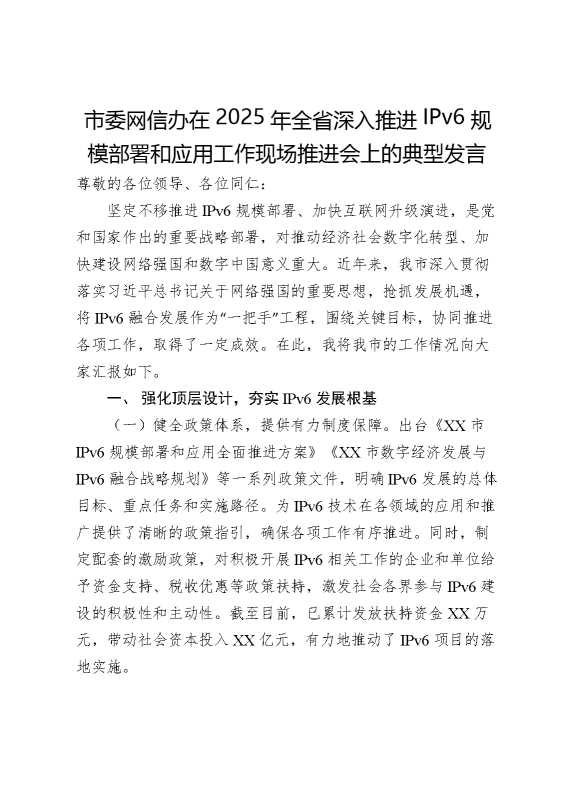 市委网信办在2025年全省深入推进IPv6规模部署和应用工作现场推进会上的典型发言

尊敬的各位领导、各位同仁：

坚定不移推进IPv6规模部署、加快互联网升级演进，是党和国家作出的重要战略部署，对推动经济社会数字化转型、加快建设网络强国和数字中国意义重大。近年来，我市深入贯彻落实习近平总书记关于网络强国的重要思想，抢抓发展机遇，将IPv6融合发展作为“一把手”工程，围绕关键目标，协同推进各项工作，取得了一定成效。在此，我将我市的工作情况向大家汇报如下。

一、强化顶层设计，夯实IPv6发展根基

（一）健全政策体系，提供有力制度保障。出台《XX市IPv6规模部署和应用全面推进方案》《XX市数字经济发展与IPv6融合战略规划》等一系列政策文件，明确IPv6发展的总体目标、重点任务和实施路径。为IPv6技术在各领域的应用和推广提供了清晰的政策指引，确保各项工作有序推进。同时，制定配套的激励政策，对积极开展IPv6相关工作的企业和单位给予资金支持、税收优惠等政策扶持，激发社会各界参与IPv6建设的积极性和主动性。截至目前，已累计发放扶持资金XX万元，带动社会资本投入XX亿元，有力地推动了IPv6项目的落地实施。